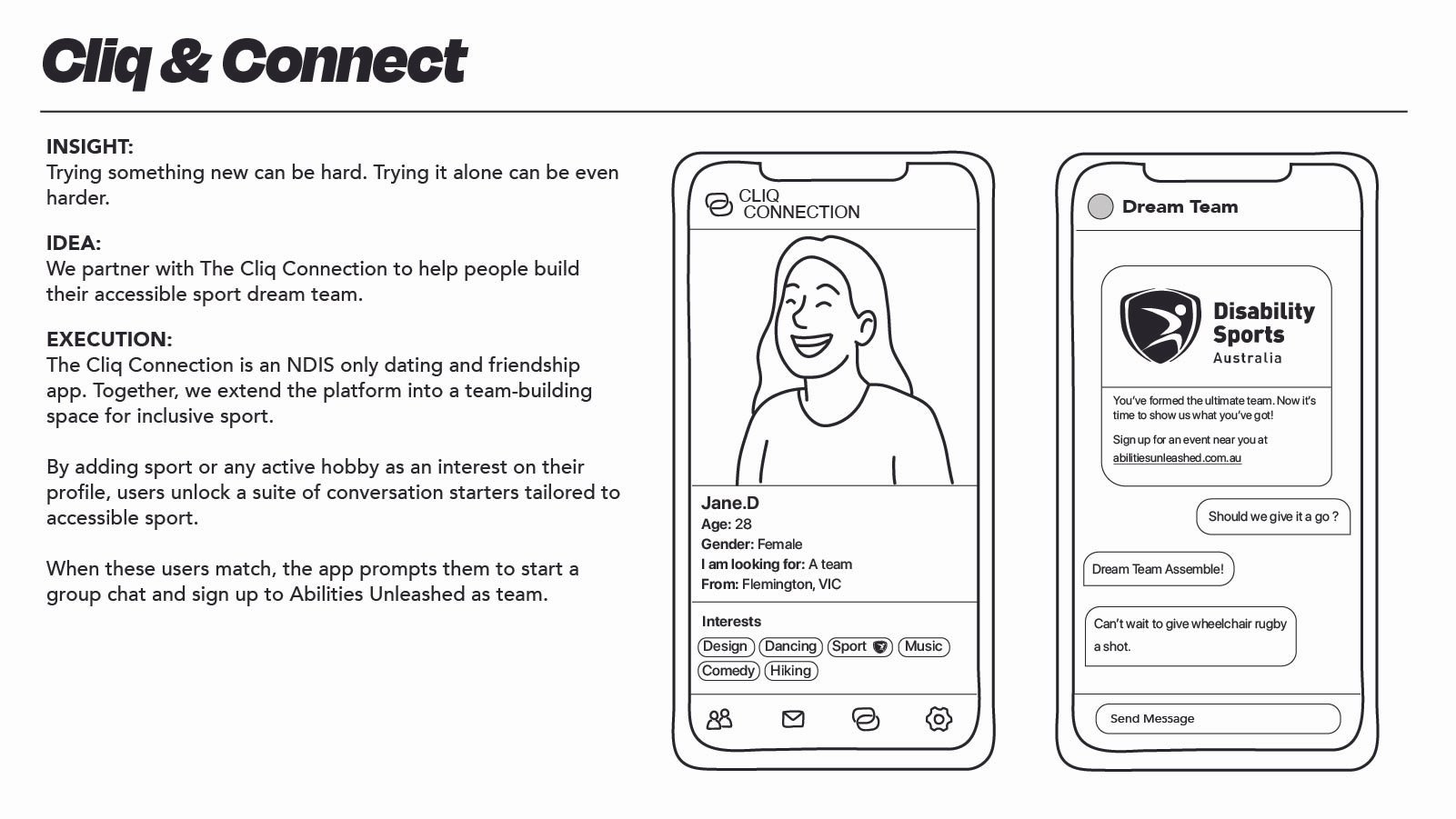 Cliq & Connect

INSIGHT:
Trying something new can be hard. Trying it alone can be even harder.

IDEA:
We partner with The Cliq Connection to help people build their accessible sport dream team.

EXECUTION:
The Cliq Connection is an NDIS only dating and friendship app. Together, we extend the platform into a team-building space for inclusive sport.

By adding sport or any active hobby as an interest on their profile, users unlock a suite of conversation starters tailored to accessible sport.

When these users match, the app prompts them to start a group chat and sign up to Abilities Unleashed as team.

CLIQ CONNECTION

Jane.D
Age: 28
Gender: Female
I am looking for: A team
From: Flemington, VIC

Interests
Design Dancing Sport Music
Comedy Hiking

Dream Team

Disability Sports Australia

You've formed the ultimate team. Now it's time to show us what you've got!

Sign up for an event near you at abilitiesunleashed.com.au

Should we give it a go ?

Dream Team Assemble!

Can't wait to give wheelchair rugby a shot.

Send Message